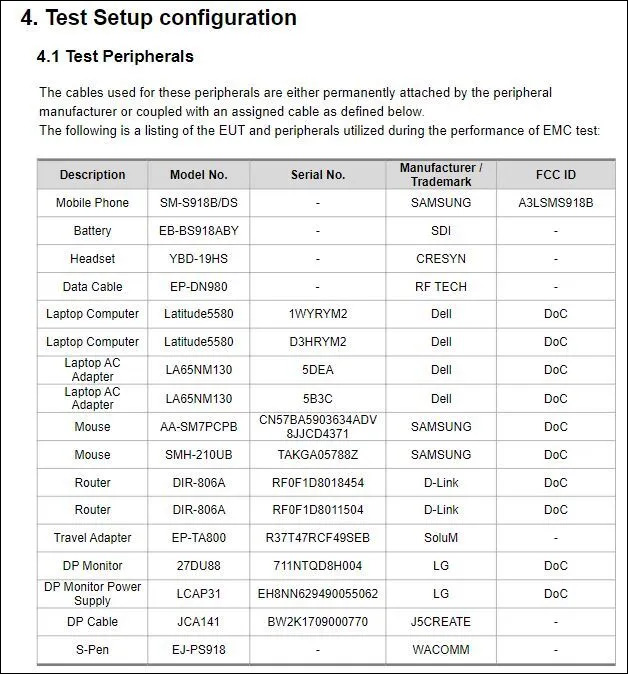 4. Test Setup configuration

4.1 Test Peripherals

The cables used for these peripherals are either permanently attached by the peripheral manufacturer or coupled with an assigned cable as defined below.
The following is a listing of the EUT and peripherals utilized during the performance of EMC test:

| Description | Model No. | Serial No. | Manufacturer / Trademark | FCC ID |
|---|---|---|---|---|
| Mobile Phone | SM-S918B/DS | - | SAMSUNG | A3LSMS918B |
| Battery | EB-BS918ABY | - | SDI | - |
| Headset | YBD-19HS | - | CRESYN | - |
| Data Cable | EP-DN980 | - | RF TECH | - |
| Laptop Computer | Latitude5580 | 1WYRYM2 | Dell | DoC |
| Laptop Computer | Latitude5580 | D3HRYM2 | Dell | DoC |
| Laptop AC Adapter | LA65NM130 | 5DEA | Dell | DoC |
| Laptop AC Adapter | LA65NM130 | 5B3C | Dell | DoC |
| Mouse | AA-SM7PCPB | CN57BA5903634ADV8JJCD4371 | SAMSUNG | DoC |
| Mouse | SMH-210UB | TAKGA05788Z | SAMSUNG | DoC |
| Router | DIR-806A | RF0F1D8018454 | D-Link | DoC |
| Router | DIR-806A | RF0F1D8011504 | D-Link | DoC |
| Travel Adapter | EP-TA800 | R37T47RCF49SEB | SoluM | - |
| DP Monitor | 27DU88 | 711NTQD8H004 | LG | DoC |
| DP Monitor Power Supply | LCAP31 | EH8NN629490055062 | LG | DoC |
| DP Cable | JCA141 | BW2K1709000770 | J5CREATE | - |
| S-Pen | EJ-PS918 | - | WACOMM | - |